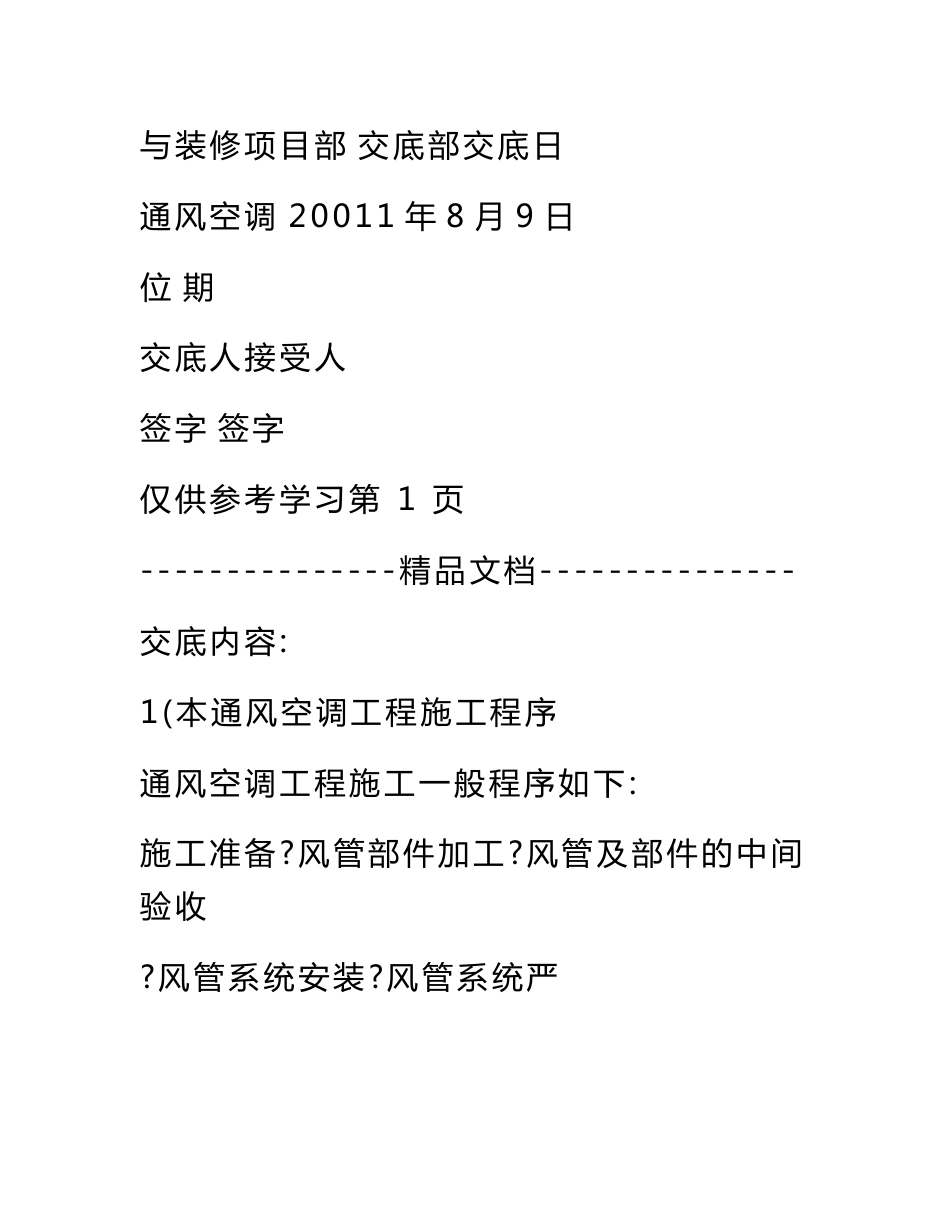 与装修项目部 交底部交底日

通风空调 20011 年 8 月 9 日

位 期

交底人接受人

签字 签字

仅供参考学习第 1 页

---------------精品文档---------------

交底内容:

1(本通风空调工程施工程序

通风空调工程施工一般程序如下:

施工准备?风管部件加工?风管及部件的中间验收

?风管系统安装?风管系统严